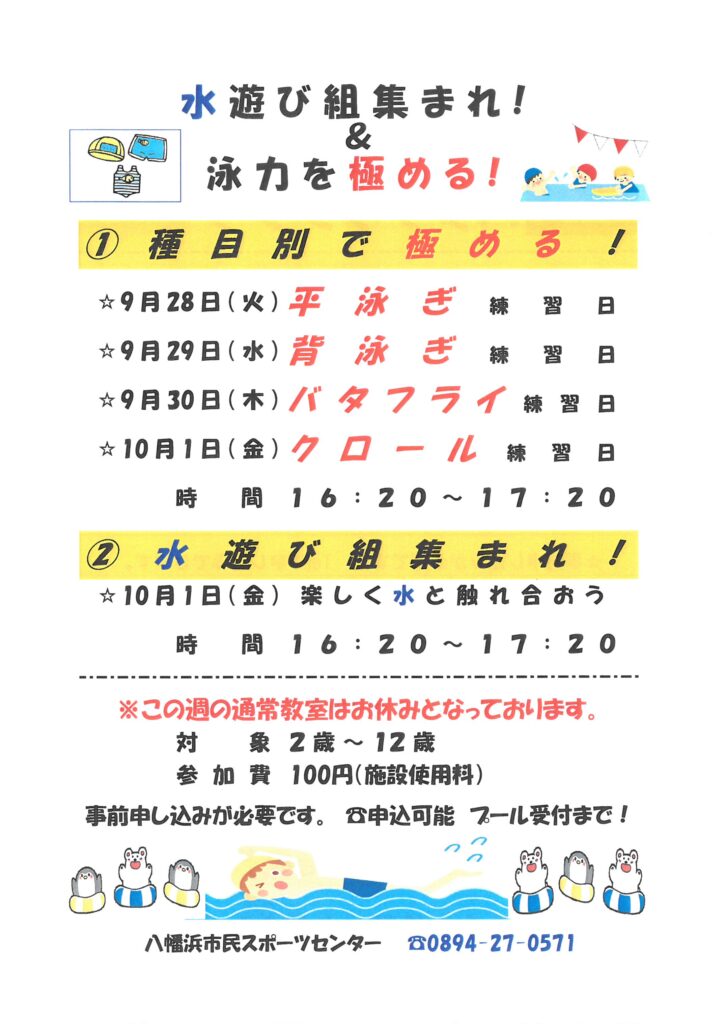 水遊び組集まれ！
&
泳力を極める！

① 種目別で極める！

☆9月28日(火) 平泳ぎ 練習日
☆9月29日(水) 背泳ぎ 練習日
☆9月30日(木) バタフライ 練習日
☆10月1日(金) クロール 練習日
時間 16：20～17：20

② 水遊び組集まれ！

☆10月1日(金) 楽しく水と触れ合おう
時間 16：20～17：20

※この週の通常教室はお休みとなっております。
対象 2歳～12歳
参加費 100円(施設使用料)

事前申し込みが必要です。 ☎申込可能 プール受付まで！

八幡浜市民スポーツセンター ☎0894-27-0571